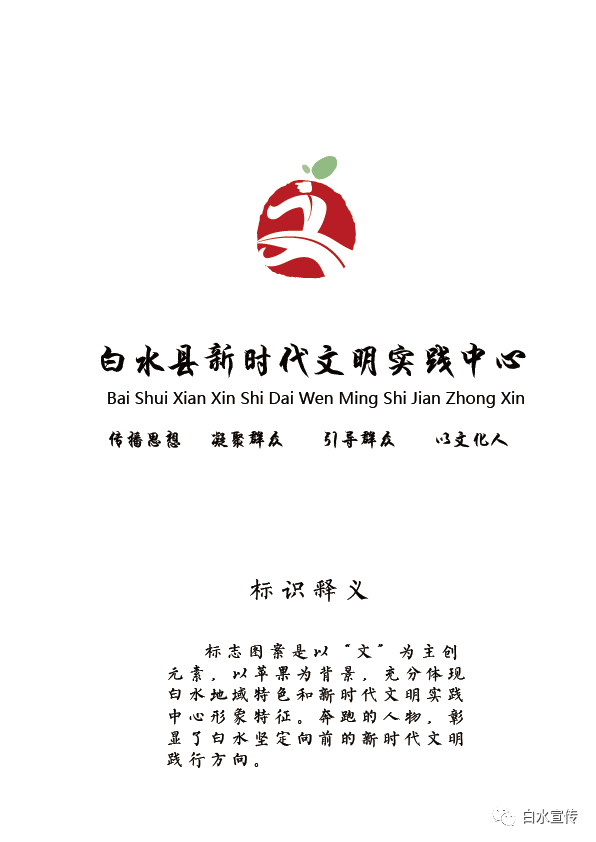 白水县新时代文明实践中心
Bai Shui Xian Xin Shi Dai Wen Ming Shi Jian Zhong Xin

传播思想　凝聚群众　引导群众　以文化人

标识释义

标志图案是以“文”为主创元素，以苹果为背景，充分体现白水地域特色和新时代文明实践中心形象特征。奔跑的人物，彰显了白水坚定向前的新时代文明践行方向。

白水宣传